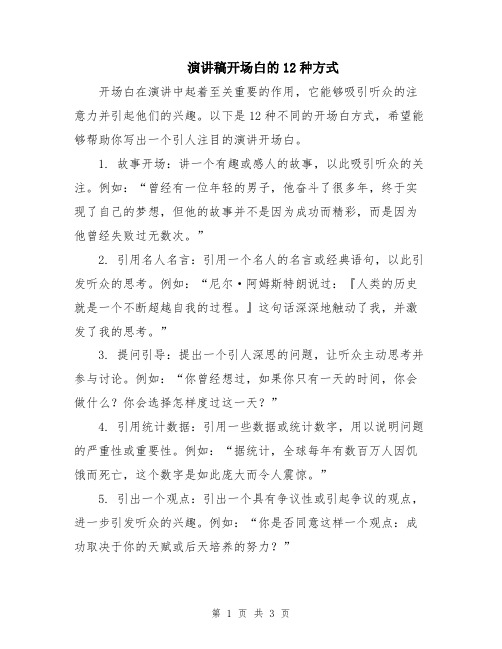 演讲稿开场白的12种方式

开场白在演讲中起着至关重要的作用，它能够吸引听众的注意力并引起他们的兴趣。以下是12种不同的开场白方式，希望能够帮助你写出一个引人注目的演讲开场白。

1. 故事开场：讲一个有趣或感人的故事，以此吸引听众的关注。例如：“曾经有一位年轻的男子，他奋斗了很多年，终于实现了自己的梦想，但他的故事并不是因为成功而精彩，而是因为他曾经失败过无数次。”

2. 引用名人名言：引用一个名人的名言或经典语句，以此引发听众的思考。例如：“尼尔·阿姆斯特朗说过：『人类的历史就是一个不断超越自我的过程。』这句话深深地触动了我，并激发了我的思考。”

3. 提问引导：提出一个引人深思的问题，让听众主动思考并参与讨论。例如：“你曾经想过，如果你只有一天的时间，你会做什么？你会选择怎样度过这一天？”

4. 引用统计数据：引用一些数据或统计数字，用以说明问题的严重性或重要性。例如：“据统计，全球每年有数百万人因饥饿而死亡，这个数字是如此庞大而令人震惊。”

5. 引出一个观点：引出一个具有争议性或引起争议的观点，进一步引发听众的兴趣。例如：“你是否同意这样一个观点：成功取决于你的天赋或后天培养的努力？”

第 1 页 共 3 页